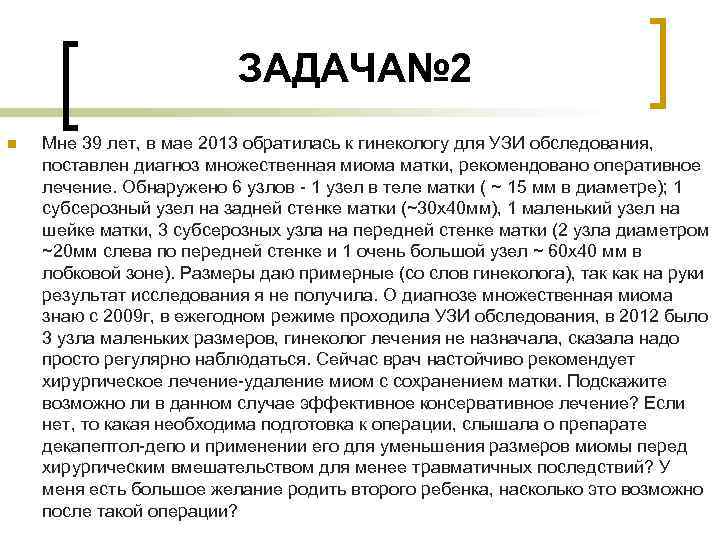 ЗАДАЧА№2

Мне 39 лет, в мае 2013 обратилась к гинекологу для УЗИ обследования, поставлен диагноз множественная миома матки, рекомендовано оперативное лечение. Обнаружено 6 узлов - 1 узел в теле матки ( ~ 15 мм в диаметре); 1 субсерозный узел на задней стенке матки (~30х40мм), 1 маленький узел на шейке матки, 3 субсерозных узла на передней стенке матки (2 узла диаметром ~20мм слева по передней стенке и 1 очень большой узел ~ 60х40 мм в лобковой зоне). Размеры даю примерные (со слов гинеколога), так как на руки результат исследования я не получила. О диагнозе множественная миома знаю с 2009г, в ежегодном режиме проходила УЗИ обследования, в 2012 было 3 узла маленьких размеров, гинеколог лечения не назначала, сказала надо просто регулярно наблюдаться. Сейчас врач настойчиво рекомендует хирургическое лечение-удаление миом с сохранением матки. Подскажите возможно ли в данном случае эффективное консервативное лечение? Если нет, то какая необходима подготовка к операции, слышала о препарате декапептол-депо и применении его для уменьшения размеров миомы перед хирургическим вмешательством для менее травматичных последствий? У меня есть большое желание родить второго ребенка, насколько это возможно после такой операции?